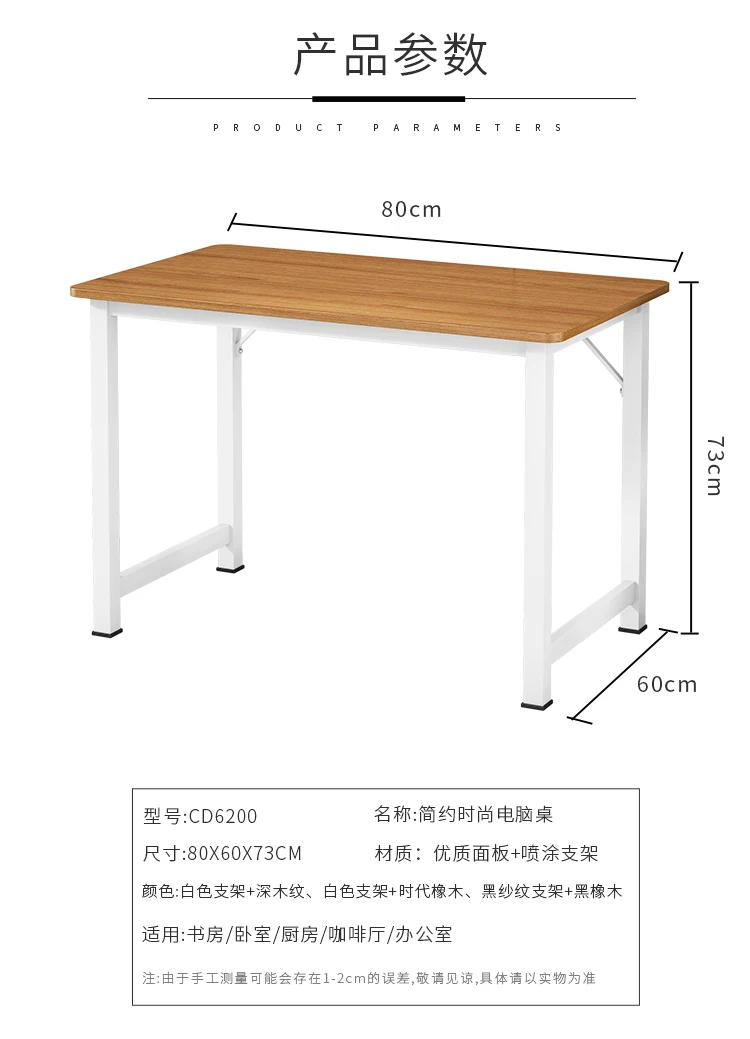 产品参数

PRODUCT PARAMETERS

80cm

73cm

60cm

型号:CD6200 名称:简约时尚电脑桌

尺寸:80X60X73CM 材质:优质面板+喷涂支架

颜色:白色支架+深木纹、白色支架+时代橡木、黑纱纹支架+黑橡木

适用:书房/卧室/厨房/咖啡厅/办公室

注:由于手工测量可能会存在1-2cm的误差,敬请见谅,具体请以实物为准